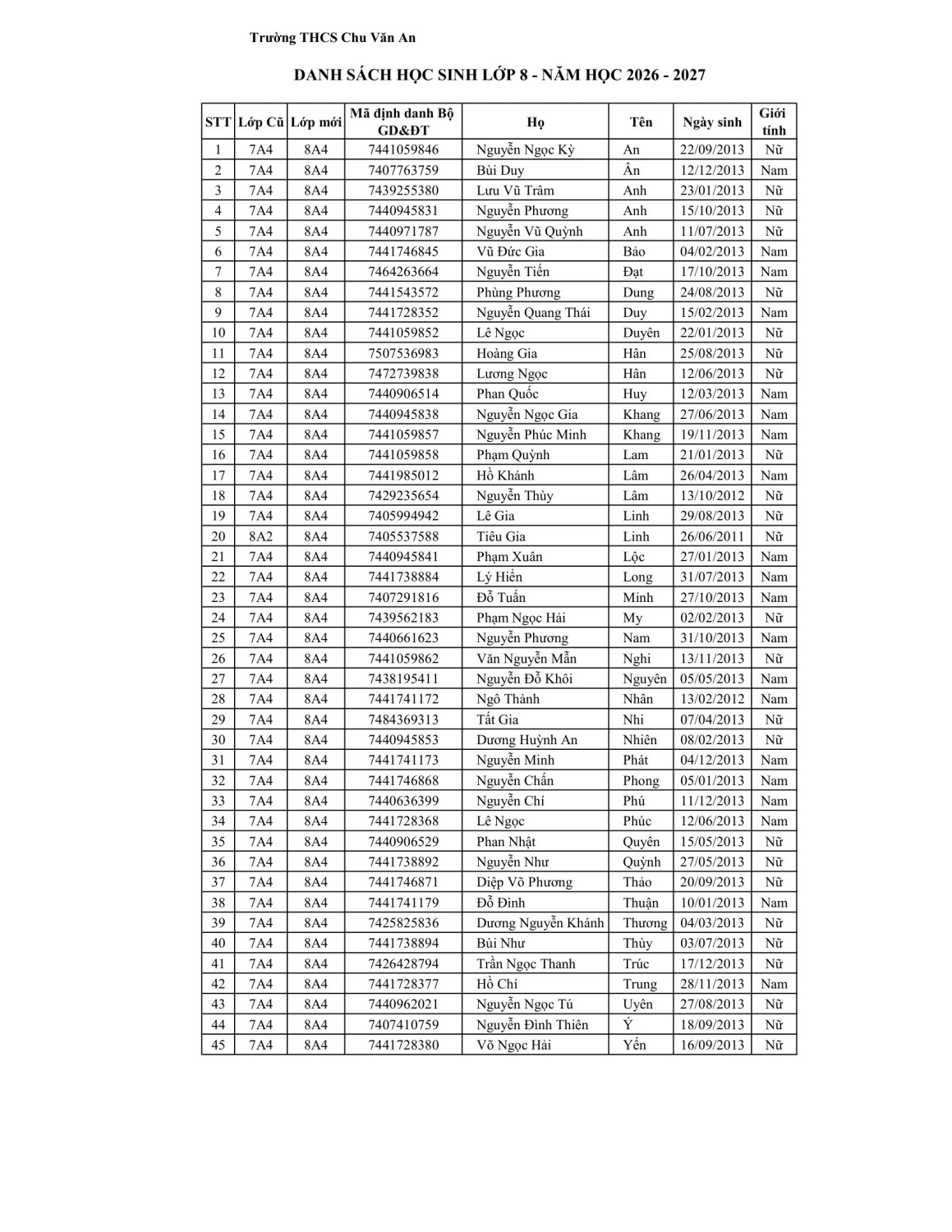 Trường THCS Chu Văn An

DANH SÁCH HỌC SINH LỚP 8 - NĂM HỌC 2026 - 2027

| STT | Lớp Cũ | Lớp mới | Mã định danh Bộ GD&ĐT | Họ | Tên | Ngày sinh | Giới tính |
|---|---|---|---|---|---|---|---|
| 1 | 7A4 | 8A4 | 7441059846 | Nguyễn Ngọc Kỳ | An | 22/09/2013 | Nữ |
| 2 | 7A4 | 8A4 | 7407763759 | Bùi Duy | Ân | 12/12/2013 | Nam |
| 3 | 7A4 | 8A4 | 7439255380 | Lưu Vũ Trâm | Anh | 23/01/2013 | Nữ |
| 4 | 7A4 | 8A4 | 7440945831 | Nguyễn Phương | Anh | 15/10/2013 | Nữ |
| 5 | 7A4 | 8A4 | 7440971787 | Nguyễn Vũ Quỳnh | Anh | 11/07/2013 | Nữ |
| 6 | 7A4 | 8A4 | 7441746845 | Vũ Đức Gia | Bảo | 04/02/2013 | Nam |
| 7 | 7A4 | 8A4 | 7464263664 | Nguyễn Tiến | Đạt | 17/10/2013 | Nam |
| 8 | 7A4 | 8A4 | 7441543572 | Phùng Phương | Dung | 24/08/2013 | Nữ |
| 9 | 7A4 | 8A4 | 7441728352 | Nguyễn Quang Thái | Duy | 15/02/2013 | Nam |
| 10 | 7A4 | 8A4 | 7441059852 | Lê Ngọc | Duyên | 22/01/2013 | Nữ |
| 11 | 7A4 | 8A4 | 7507536983 | Hoàng Gia | Hân | 25/08/2013 | Nữ |
| 12 | 7A4 | 8A4 | 7472739838 | Lương Ngọc | Hân | 12/06/2013 | Nữ |
| 13 | 7A4 | 8A4 | 7440906514 | Phan Quốc | Huy | 12/03/2013 | Nam |
| 14 | 7A4 | 8A4 | 7440945838 | Nguyễn Ngọc Gia | Khang | 27/06/2013 | Nam |
| 15 | 7A4 | 8A4 | 7441059857 | Nguyễn Phúc Minh | Khang | 19/11/2013 | Nam |
| 16 | 7A4 | 8A4 | 7441059858 | Phạm Quỳnh | Lam | 21/01/2013 | Nữ |
| 17 | 7A4 | 8A4 | 7441985012 | Hồ Khánh | Lâm | 26/04/2013 | Nam |
| 18 | 7A4 | 8A4 | 7429235654 | Nguyễn Thùy | Lâm | 13/10/2012 | Nữ |
| 19 | 7A4 | 8A4 | 7405994942 | Lê Gia | Linh | 29/08/2013 | Nữ |
| 20 | 8A2 | 8A4 | 7405537588 | Tiêu Gia | Linh | 26/06/2011 | Nữ |
| 21 | 7A4 | 8A4 | 7440945841 | Phạm Xuân | Lộc | 27/01/2013 | Nam |
| 22 | 7A4 | 8A4 | 7441738884 | Lý Hiển | Long | 31/07/2013 | Nam |
| 23 | 7A4 | 8A4 | 7407291816 | Đỗ Tuấn | Minh | 27/10/2013 | Nam |
| 24 | 7A4 | 8A4 | 7439562183 | Phạm Ngọc Hải | My | 02/02/2013 | Nữ |
| 25 | 7A4 | 8A4 | 7440661623 | Nguyễn Phương | Nam | 31/10/2013 | Nam |
| 26 | 7A4 | 8A4 | 7441059862 | Văn Nguyễn Mẫn | Nghi | 13/11/2013 | Nữ |
| 27 | 7A4 | 8A4 | 7438195411 | Nguyễn Đỗ Khôi | Nguyên | 05/05/2013 | Nam |
| 28 | 7A4 | 8A4 | 7441741172 | Ngô Thành | Nhân | 13/02/2012 | Nam |
| 29 | 7A4 | 8A4 | 7484369313 | Tất Gia | Nhi | 07/04/2013 | Nữ |
| 30 | 7A4 | 8A4 | 7440945853 | Dương Huỳnh An | Nhiên | 08/02/2013 | Nữ |
| 31 | 7A4 | 8A4 | 7441741173 | Nguyễn Minh | Phát | 04/12/2013 | Nam |
| 32 | 7A4 | 8A4 | 7441746868 | Nguyễn Chấn | Phong | 05/01/2013 | Nam |
| 33 | 7A4 | 8A4 | 7440636399 | Nguyễn Chí | Phú | 11/12/2013 | Nam |
| 34 | 7A4 | 8A4 | 7441728368 | Lê Ngọc | Phúc | 12/06/2013 | Nam |
| 35 | 7A4 | 8A4 | 7440906529 | Phan Nhật | Quyên | 15/05/2013 | Nữ |
| 36 | 7A4 | 8A4 | 7441738892 | Nguyễn Như | Quỳnh | 27/05/2013 | Nữ |
| 37 | 7A4 | 8A4 | 7441746871 | Diệp Võ Phương | Thảo | 20/09/2013 | Nữ |
| 38 | 7A4 | 8A4 | 7441741179 | Đỗ Đình | Thuận | 10/01/2013 | Nam |
| 39 | 7A4 | 8A4 | 7425825836 | Dương Nguyễn Khánh | Thương | 04/03/2013 | Nữ |
| 40 | 7A4 | 8A4 | 7441738894 | Bùi Như | Thùy | 03/07/2013 | Nữ |
| 41 | 7A4 | 8A4 | 7426428794 | Trần Ngọc Thanh | Trúc | 17/12/2013 | Nữ |
| 42 | 7A4 | 8A4 | 7441728377 | Hồ Chí | Trung | 28/11/2013 | Nam |
| 43 | 7A4 | 8A4 | 7440962021 | Nguyễn Ngọc Tú | Uyên | 27/08/2013 | Nữ |
| 44 | 7A4 | 8A4 | 7407410759 | Nguyễn Đình Thiên | Ý | 18/09/2013 | Nữ |
| 45 | 7A4 | 8A4 | 7441728380 | Võ Ngọc Hải | Yến | 16/09/2013 | Nữ |